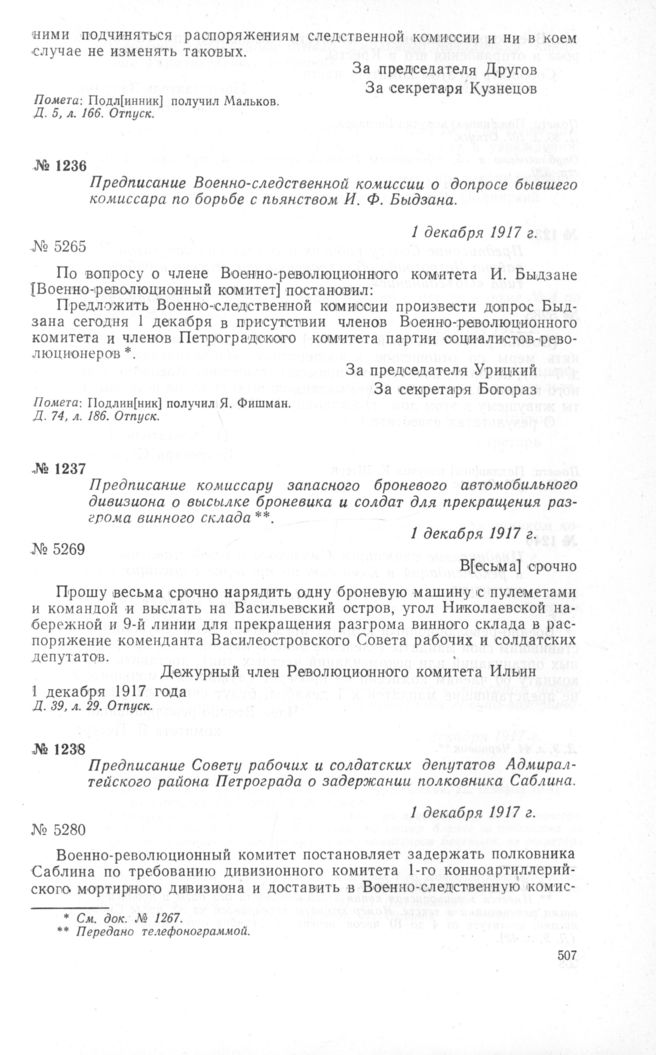 ними подчиняться распоряжениям следственной комиссии и ни в коем случае не изменять таковых.

За председателя Другов
За секретаря Кузнецов

Помета: Подл[инник] получил Мальков.
Д. 5, л. 166. Отпуск.

№ 1236

Предписание Военно-следственной комиссии о допросе бывшего комиссара по борьбе с пьянством И. Ф. Быдзана.

1 декабря 1917 г.

№ 5265

По вопросу о члене Военно-революционного комитета И. Быдзане [Военно-революционный комитет] постановил:

Предложить Военно-следственной комиссии произвести допрос Быдзана сегодня 1 декабря в присутствии членов Военно-революционного комитета и членов Петроградского комитета партии социалистов-революционеров *.

За председателя Урицкий
За секретаря Богораз

Помета: Подлин[ник] получил Я. Фишман.
Д. 74, л. 186. Отпуск.

№ 1237

Предписание комиссару запасного броневого автомобильного дивизиона о высылке броневика и солдат для прекращения разгрома винного склада **.

1 декабря 1917 г.

№ 5269

В[есьма] срочно

Прошу весьма срочно нарядить одну броневую машину с пулеметами и командой и выслать на Васильевский остров, угол Николаевской набережной и 9-й линии для прекращения разгрома винного склада в распоряжение коменданта Василеостровского Совета рабочих и солдатских депутатов.

Дежурный член Революционного комитета Ильин

1 декабря 1917 года
Д. 39, л. 29. Отпуск.

№ 1238

Предписание Совету рабочих и солдатских депутатов Адмиралтейского района Петрограда о задержании полковника Саблина.

1 декабря 1917 г.

№ 5280

Военно-революционный комитет постановляет задержать полковника Саблина по требованию дивизионного комитета 1-го конноартиллерийского мортирного дивизиона и доставить в Военно-следственную комис-

* См. док. № 1267.
** Передано телефонограммой.

507